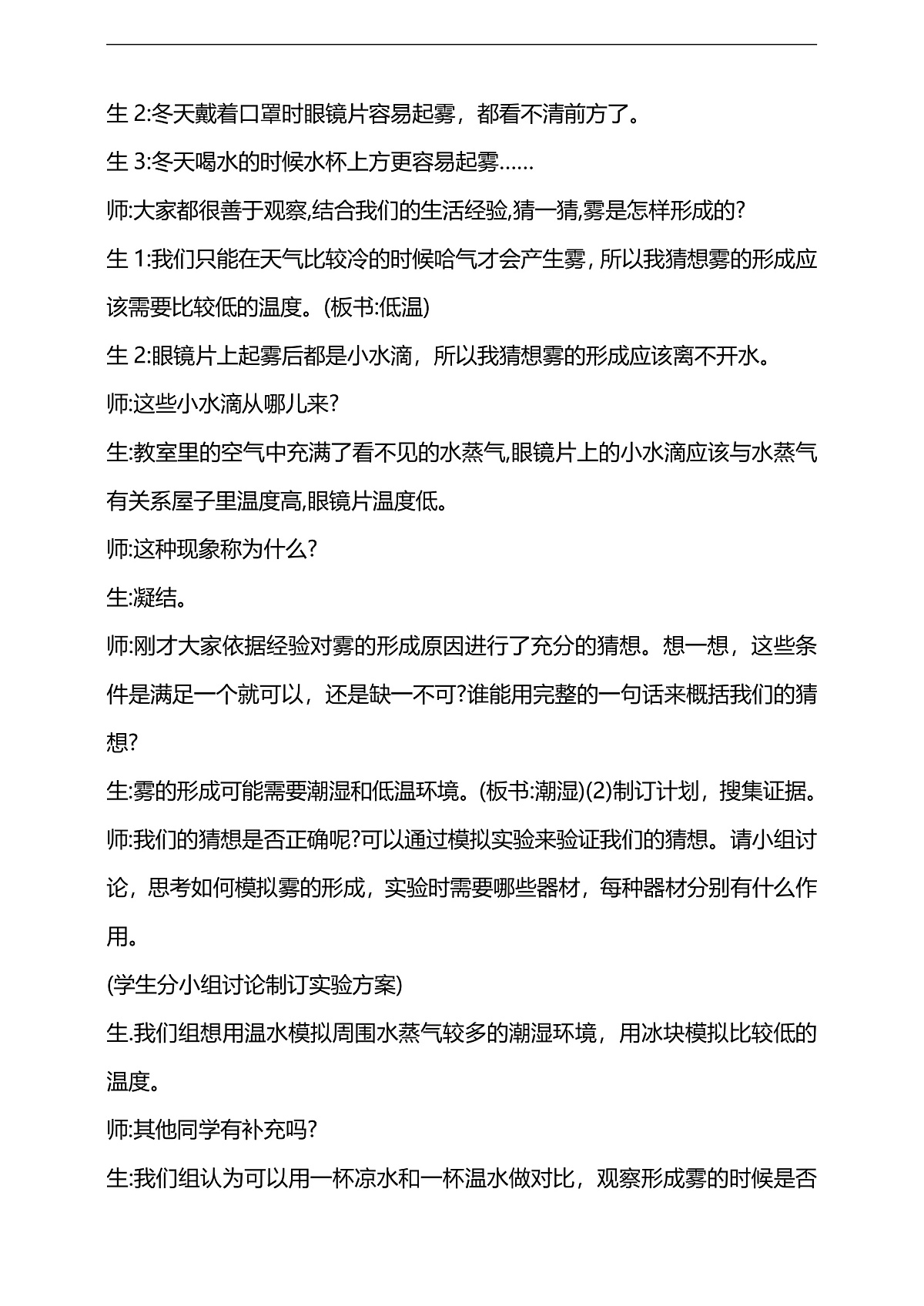 生2:冬天戴着口罩时眼镜片容易起雾，都看不清前方了。

生3:冬天喝水的时候水杯上方更容易起雾……

师:大家都很善于观察,结合我们的生活经验,猜一猜,雾是怎样形成的?

生1:我们只能在天气比较冷的时候哈气才会产生雾，所以我猜想雾的形成应该需要比较低的温度。(板书:低温)

生2:眼镜片上起雾后都是小水滴，所以我猜想雾的形成应该离不开水。

师:这些小水滴从哪儿来?

生:教室里的空气中充满了看不见的水蒸气,眼镜片上的小水滴应该与水蒸气有关系屋子里温度高,眼镜片温度低。

师:这种现象称为什么?

生:凝结。

师:刚才大家依据经验对雾的形成原因进行了充分的猜想。想一想，这些条件是满足一个就可以，还是缺一不可?谁能用完整的一句话来概括我们的猜想?

生:雾的形成可能需要潮湿和低温环境。(板书:潮湿)(2)制订计划，搜集证据。

师:我们的猜想是否正确呢?可以通过模拟实验来验证我们的猜想。请小组讨论，思考如何模拟雾的形成，实验时需要哪些器材，每种器材分别有什么作用。

(学生分小组讨论制订实验方案)

生.我们组想用温水模拟周围水蒸气较多的潮湿环境，用冰块模拟比较低的温度。

师:其他同学有补充吗?

生:我们组认为可以用一杯凉水和一杯温水做对比，观察形成雾的时候是否